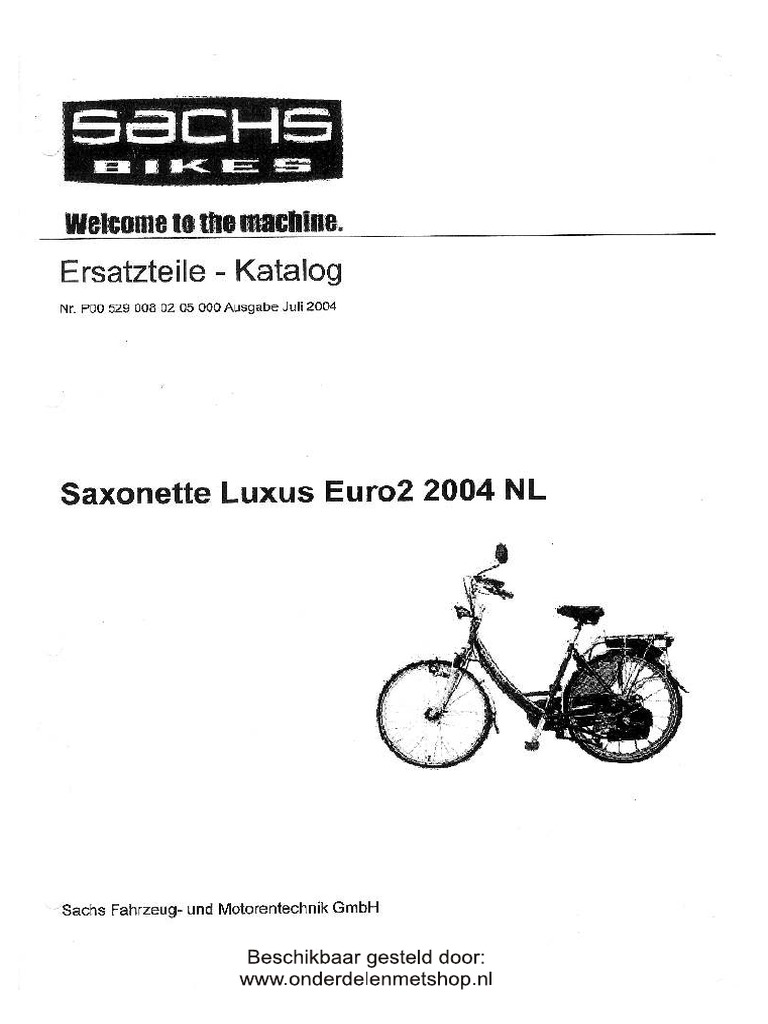 SACHS
BIKES

Welcome to the machine.

Ersatzteile - Katalog

Nr. P00 529 008 02 05 000 Ausgabe Juli 2004

Saxonette Luxus Euro2 2004 NL

Sachs Fahrzeug- und Motorentechnik GmbH

Beschikbaar gesteld door:
www.onderdelenmetshop.nl